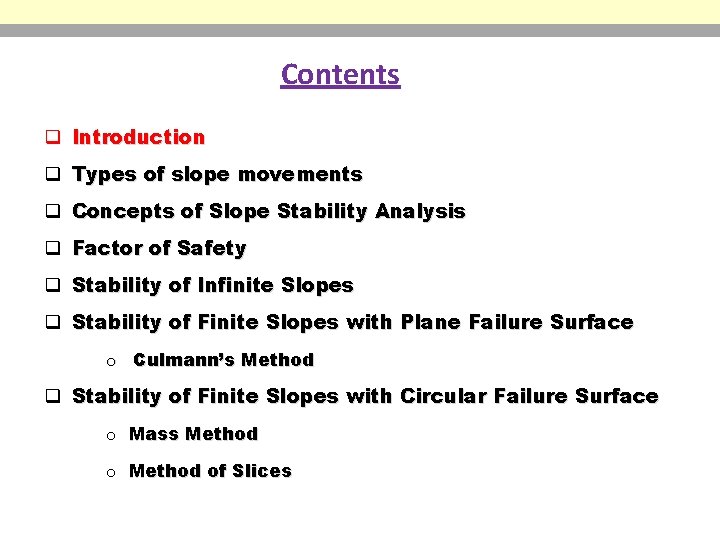 Contents

❑ Introduction

❑ Types of slope movements

❑ Concepts of Slope Stability Analysis

❑ Factor of Safety

❑ Stability of Infinite Slopes

❑ Stability of Finite Slopes with Plane Failure Surface

o Culmann's Method

❑ Stability of Finite Slopes with Circular Failure Surface

o Mass Method

o Method of Slices